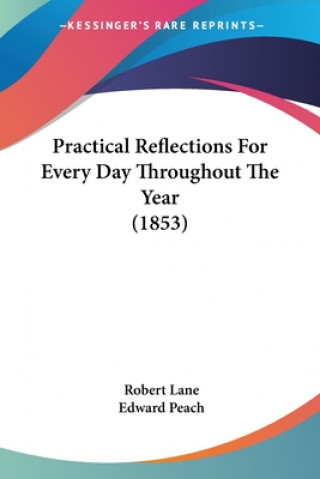 —KESSINGER'S RARE REPRINTS—

Practical Reflections For Every Day Throughout The Year
(1853)

Robert Lane
Edward Peach